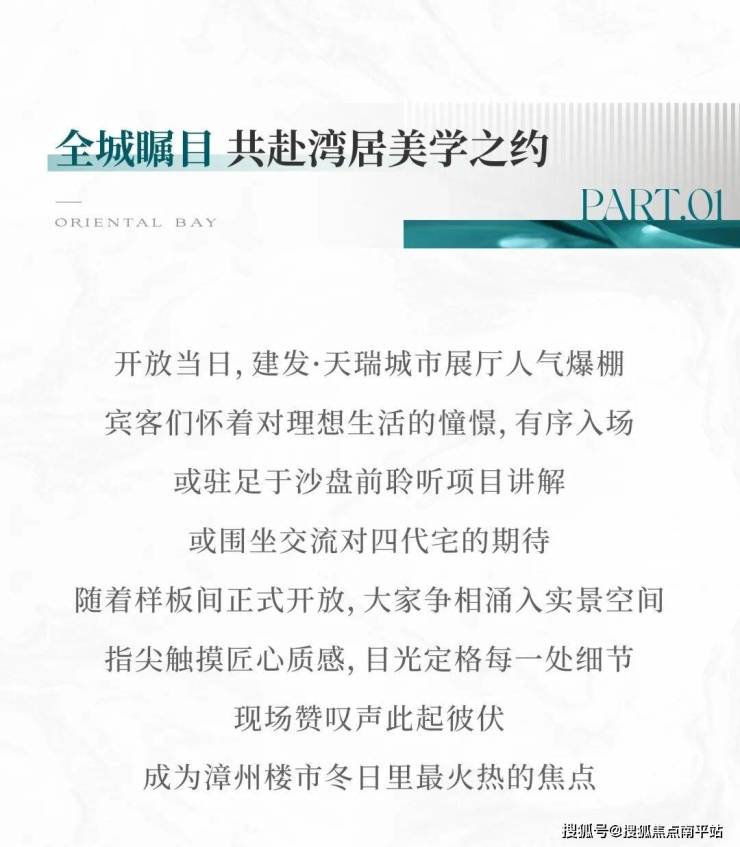 全城瞩目 共赴湾居美学之约

ORIENTAL BAY

PART.01

开放当日,建发·天瑞城市展厅人气爆棚

宾客们怀着对理想生活的憧憬,有序入场

或驻足于沙盘前聆听项目讲解

或围坐交流对四代宅的期待

随着样板间正式开放,大家争相涌入实景空间

指尖触摸匠心质感,目光定格每一处细节

现场赞叹声此起彼伏

成为漳州楼市冬日里最火热的焦点

搜狐号@搜狐焦点南平站